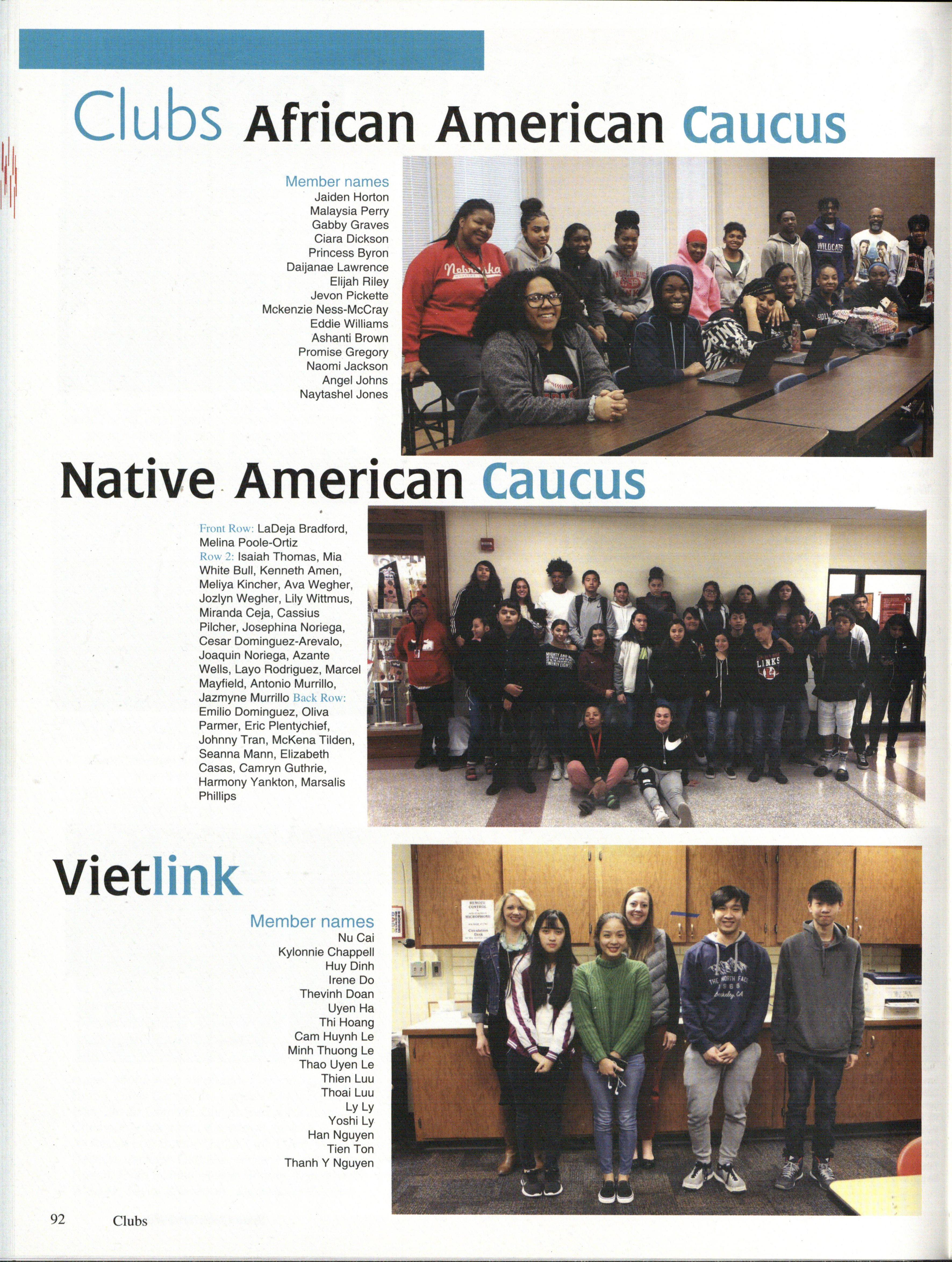 Clubs African American Caucus

Member names
Jaiden Horton
Malaysia Perry
Gabby Graves
Ciara Dickson
Princess Byron
Daijanae Lawrence
Elijah Riley
Jevon Pickette
Mckenzie Ness-McCray
Eddie Williams
Ashanti Brown
Promise Gregory
Naomi Jackson
Angel Johns
Naytashel Jones

Nebraska

WILDCATS

Native American Caucus

Front Row: LaDeja Bradford, Melina Poole-Ortiz Row 2: Isaiah Thomas, Mia White Bull, Kenneth Amen, Meliya Kincher, Ava Wegher, Jozlyn Wegher, Lily Wittmus, Miranda Ceja, Cassius Pilcher, Josephina Noriega, Cesar Dominguez-Arevalo, Joaquin Noriega, Azante Wells, Layo Rodriguez, Marcel Mayfield, Antonio Murrillo, Jazmyne Murrillo Back Row: Emilio Dominguez, Oliva Parmer, Eric Plentychief, Johnny Tran, McKena Tilden, Seanna Mann, Elizabeth Casas, Camryn Guthrie, Harmony Yankton, Marsalis Phillips

LINKS

Vietlink

Member names
Nu Cai
Kylonnie Chappell
Huy Dinh
Irene Do
Thevinh Doan
Uyen Ha
Thi Hoang
Cam Huynh Le
Minh Thuong Le
Thao Uyen Le
Thien Luu
Thoai Luu
Ly Ly
Yoshi Ly
Han Nguyen
Tien Ton
Thanh Y Nguyen

THE NORTH FACE 1966 Berkeley, CA

92 Clubs